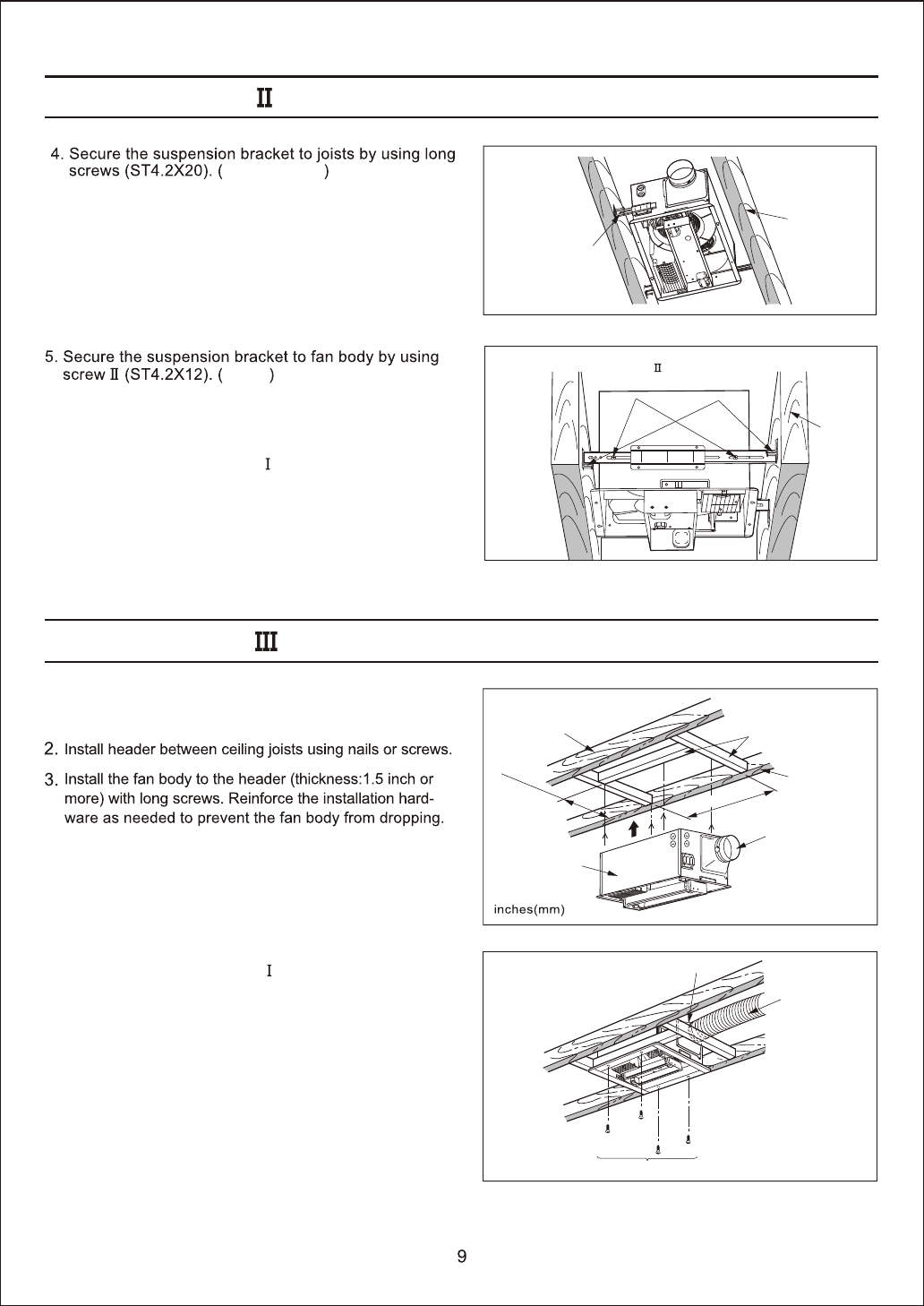 II

4. Secure the suspension bracket to joists by using long screws (ST4.2X20). ( )

5. Secure the suspension bracket to fan body by using screw II (ST4.2X12). ( )

I

II

III

2. Install header between ceiling joists using nails or screws.

3. Install the fan body to the header (thickness:1.5 inch or more) with long screws. Reinforce the installation hardware as needed to prevent the fan body from dropping.

inches(mm)

I

9